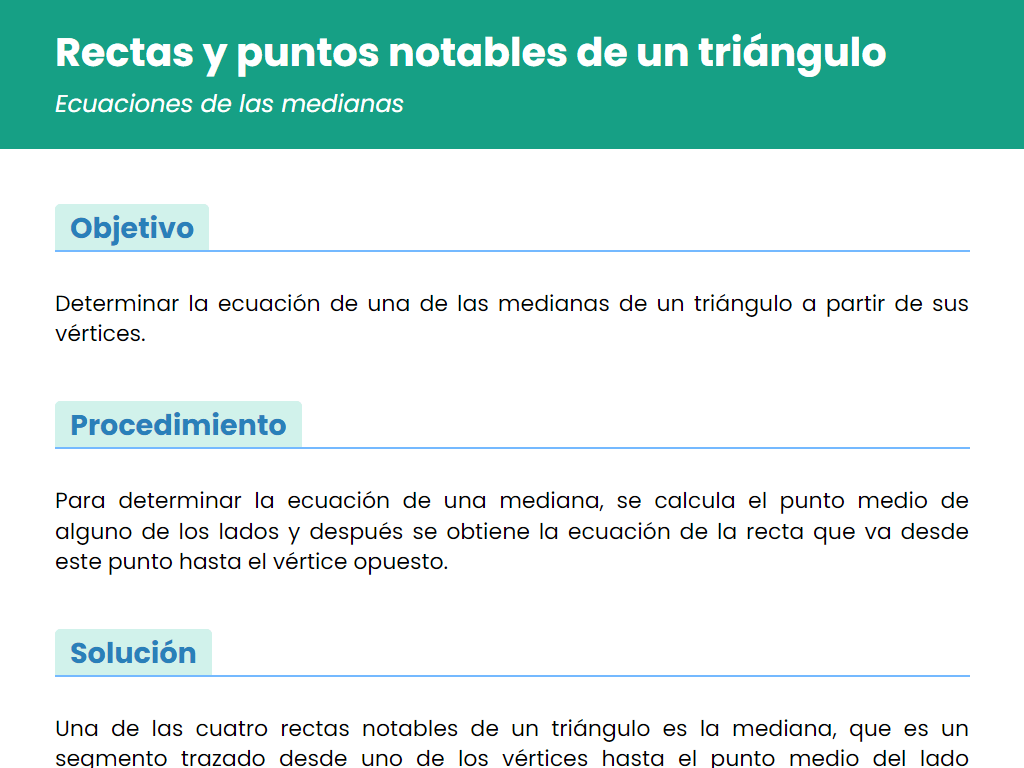 Rectas y puntos notables de un triángulo

Ecuaciones de las medianas

Objetivo

Determinar la ecuación de una de las medianas de un triángulo a partir de sus vértices.

Procedimiento

Para determinar la ecuación de una mediana, se calcula el punto medio de alguno de los lados y después se obtiene la ecuación de la recta que va desde este punto hasta el vértice opuesto.

Solución

Una de las cuatro rectas notables de un triángulo es la mediana, que es un segmento trazado desde uno de los vértices hasta el punto medio del lado